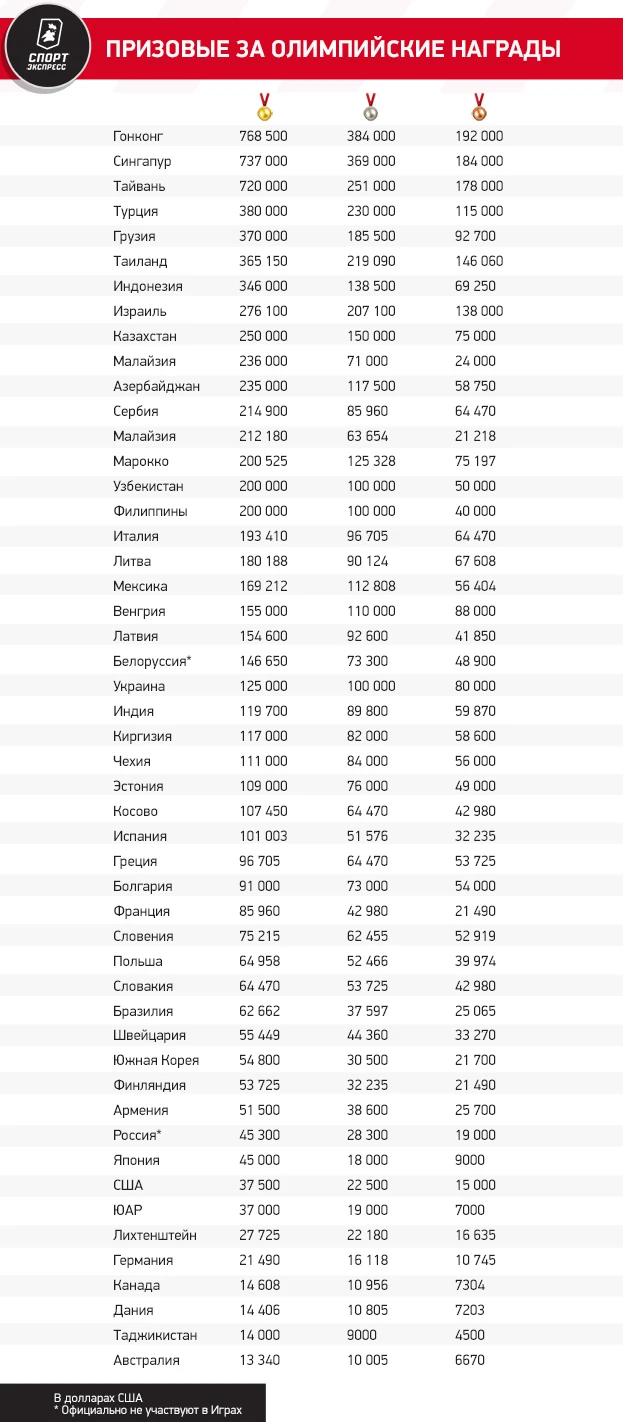 СПОРТ ЭКСПРЕСС

ПРИЗОВЫЕ ЗА ОЛИМПИЙСКИЕ НАГРАДЫ

| | | | |
|---|---|---|---|
| Гонконг | 768 500 | 384 000 | 192 000 |
| Сингапур | 737 000 | 369 000 | 184 000 |
| Тайвань | 720 000 | 251 000 | 178 000 |
| Турция | 380 000 | 230 000 | 115 000 |
| Грузия | 370 000 | 185 500 | 92 700 |
| Таиланд | 365 150 | 219 090 | 146 060 |
| Индонезия | 346 000 | 138 500 | 69 250 |
| Израиль | 276 100 | 207 100 | 138 000 |
| Казахстан | 250 000 | 150 000 | 75 000 |
| Малайзия | 236 000 | 71 000 | 24 000 |
| Азербайджан | 235 000 | 117 500 | 58 750 |
| Сербия | 214 900 | 85 960 | 64 470 |
| Малайзия | 212 180 | 63 654 | 21 218 |
| Марокко | 200 525 | 125 328 | 75 197 |
| Узбекистан | 200 000 | 100 000 | 50 000 |
| Филиппины | 200 000 | 100 000 | 40 000 |
| Италия | 193 410 | 96 705 | 64 470 |
| Литва | 180 188 | 90 124 | 67 608 |
| Мексика | 169 212 | 112 808 | 56 404 |
| Венгрия | 155 000 | 110 000 | 88 000 |
| Латвия | 154 600 | 92 600 | 41 850 |
| Белоруссия* | 146 650 | 73 300 | 48 900 |
| Украина | 125 000 | 100 000 | 80 000 |
| Индия | 119 700 | 89 800 | 59 870 |
| Киргизия | 117 000 | 82 000 | 58 600 |
| Чехия | 111 000 | 84 000 | 56 000 |
| Эстония | 109 000 | 76 000 | 49 000 |
| Косово | 107 450 | 64 470 | 42 980 |
| Испания | 101 003 | 51 576 | 32 235 |
| Греция | 96 705 | 64 470 | 53 725 |
| Болгария | 91 000 | 73 000 | 54 000 |
| Франция | 85 960 | 42 980 | 21 490 |
| Словения | 75 215 | 62 455 | 52 919 |
| Польша | 64 958 | 52 466 | 39 974 |
| Словакия | 64 470 | 53 725 | 42 980 |
| Бразилия | 62 662 | 37 597 | 25 065 |
| Швейцария | 55 449 | 44 360 | 33 270 |
| Южная Корея | 54 800 | 30 500 | 21 700 |
| Финляндия | 53 725 | 32 235 | 21 490 |
| Армения | 51 500 | 38 600 | 25 700 |
| Россия* | 45 300 | 28 300 | 19 000 |
| Япония | 45 000 | 18 000 | 9000 |
| США | 37 500 | 22 500 | 15 000 |
| ЮАР | 37 000 | 19 000 | 7000 |
| Лихтенштейн | 27 725 | 22 180 | 16 635 |
| Германия | 21 490 | 16 118 | 10 745 |
| Канада | 14 608 | 10 956 | 7304 |
| Дания | 14 406 | 10 805 | 7203 |
| Таджикистан | 14 000 | 9000 | 4500 |
| Австралия | 13 340 | 10 005 | 6670 |

В долларах США
* Официально не участвуют в Играх